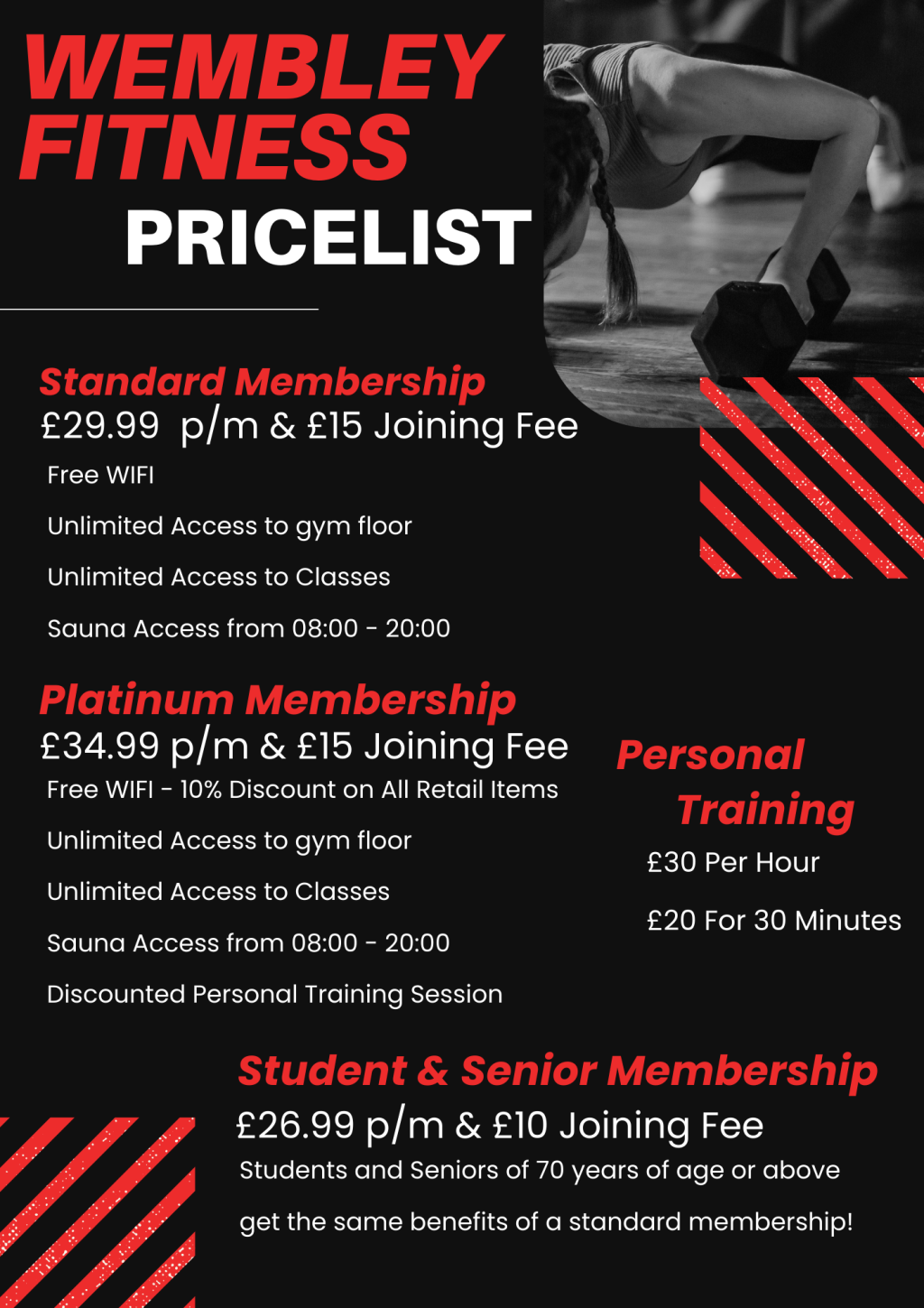 WEMBLEY FITNESS
PRICELIST

Standard Membership
£29.99 p/m & £15 Joining Fee
Free WIFI
Unlimited Access to gym floor
Unlimited Access to Classes
Sauna Access from 08:00 - 20:00

Platinum Membership
£34.99 p/m & £15 Joining Fee
Free WIFI - 10% Discount on All Retail Items
Unlimited Access to gym floor
Unlimited Access to Classes
Sauna Access from 08:00 - 20:00
Discounted Personal Training Session

Personal Training
£30 Per Hour
£20 For 30 Minutes

Student & Senior Membership
£26.99 p/m & £10 Joining Fee
Students and Seniors of 70 years of age or above
get the same benefits of a standard membership!